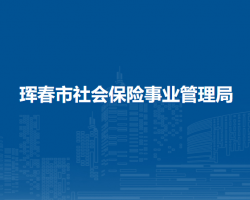 珲春市社会保险事业管理局